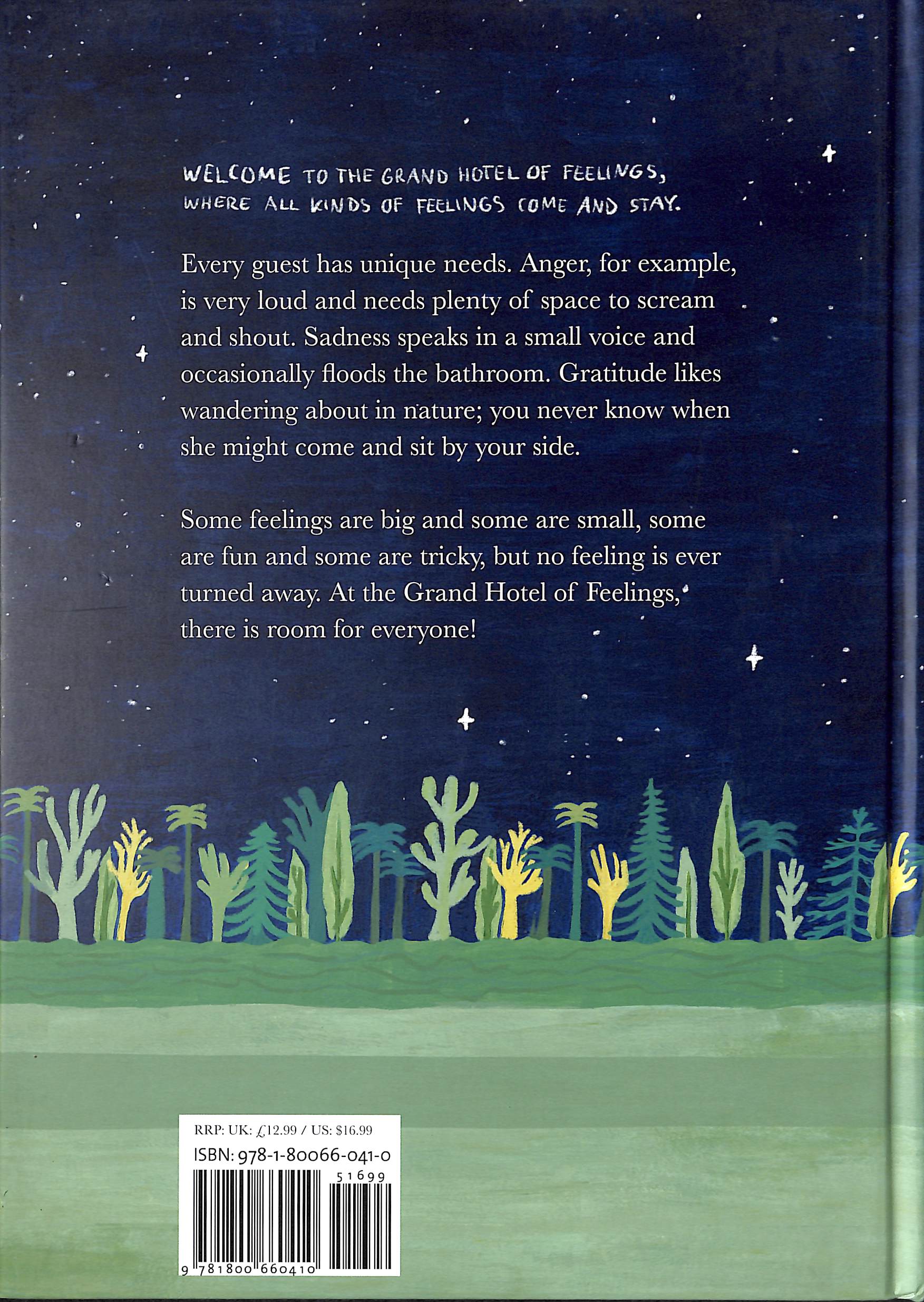 WELCOME TO THE GRAND HOTEL OF FEELINGS, WHERE ALL KINDS OF FEELINGS COME AND STAY.

Every guest has unique needs. Anger, for example, is very loud and needs plenty of space to scream and shout. Sadness speaks in a small voice and occasionally floods the bathroom. Gratitude likes wandering about in nature; you never know when she might come and sit by your side.

Some feelings are big and some are small, some are fun and some are tricky, but no feeling is ever turned away. At the Grand Hotel of Feelings, there is room for everyone!

RRP: UK: £12.99 / US: $16.99
ISBN: 978-1-80066-041-0
51699
9 781800 660410